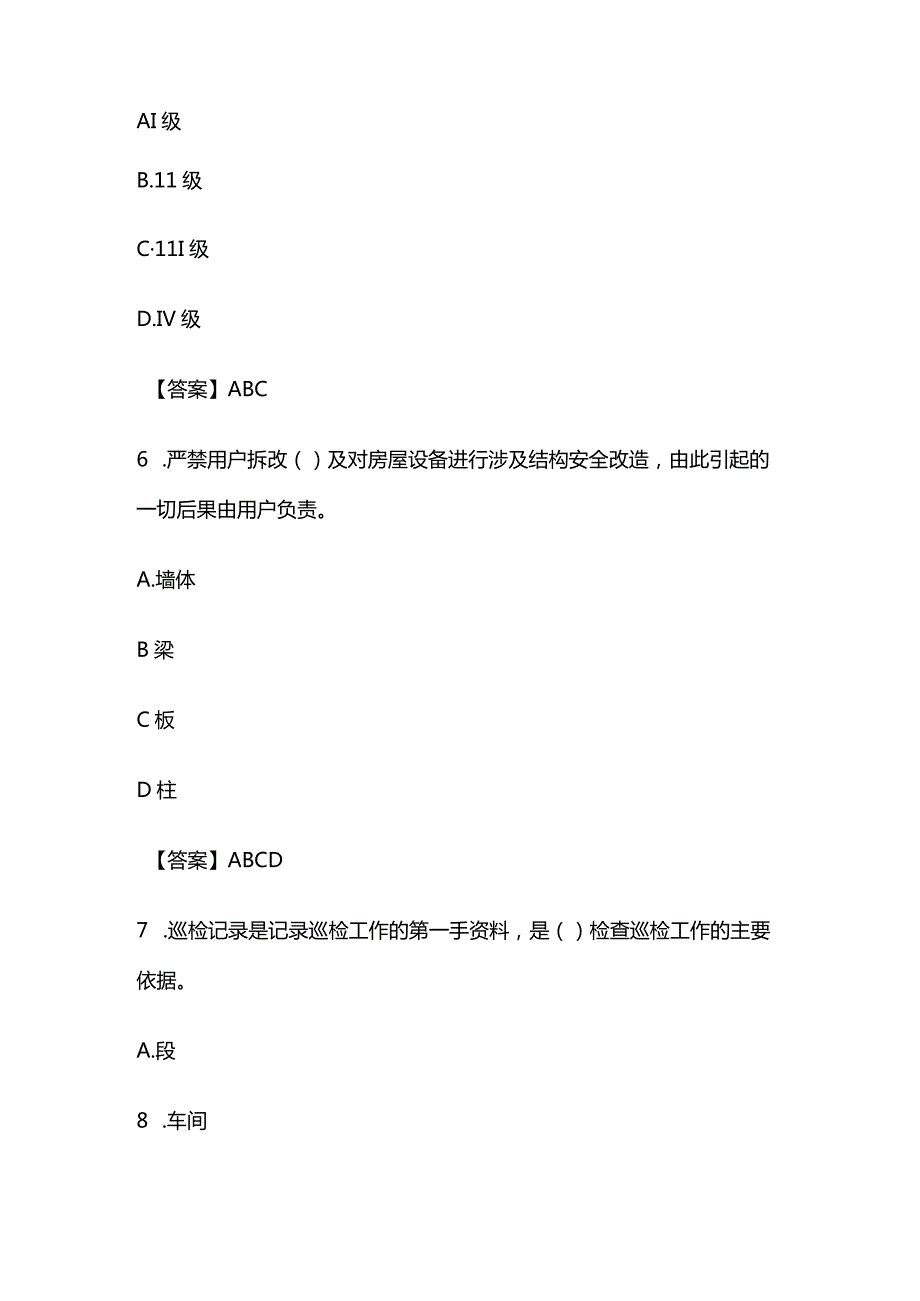 AI 级

B.11 级

C·11I 级

D.IV 级

【答案】ABC

6 .严禁用户拆改（ ）及对房屋设备进行涉及结构安全改造，由此引起的一切后果由用户负责。

A.墙体

B 梁

C 板

D 柱

【答案】ABCD

7 .巡检记录是记录巡检工作的第一手资料，是（ ）检查巡检工作的主要依据。

A.段

8 .车间